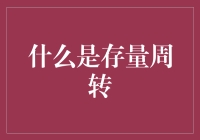 什么是存量周转